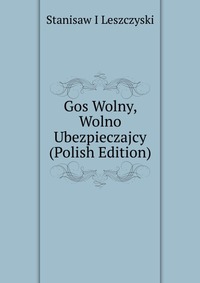 Stanisaw I Leszczyski

Gos Wolny, Wolno Ubezpieczajcy (Polish Edition)